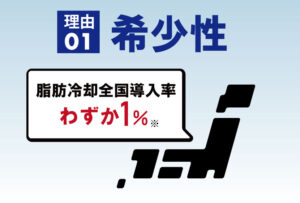 理由 01 希少性

脂肪冷却全国導入率
わずか1%※